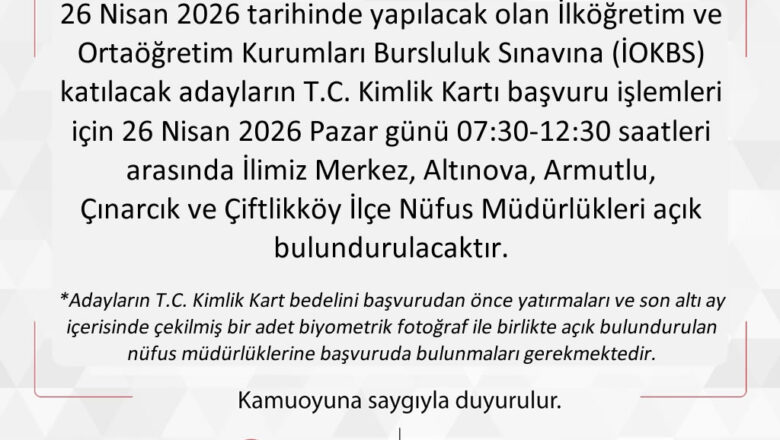 26 Nisan 2026 tarihinde yapılacak olan İlköğretim ve Ortaöğretim Kurumları Bursluluk Sınavına (İOKBS) katılacak adayların T.C. Kimlik Kartı başvuru işlemleri için 26 Nisan 2026 Pazar günü 07:30-12:30 saatleri arasında İlimiz Merkez, Altınova, Armutlu, Çınarcık ve Çiftlikköy İlçe Nüfus Müdürlükleri açık bulundurulacaktır.

*Adayların T.C. Kimlik Kart bedelini başvurudan önce yatırmaları ve son altı ay içerisinde çekilmiş bir adet biyometrik fotoğraf ile birlikte açık bulundurulan nüfus müdürlüklerine başvuruda bulunmaları gerekmektedir.

Kamuoyuna saygıyla duyurulur.